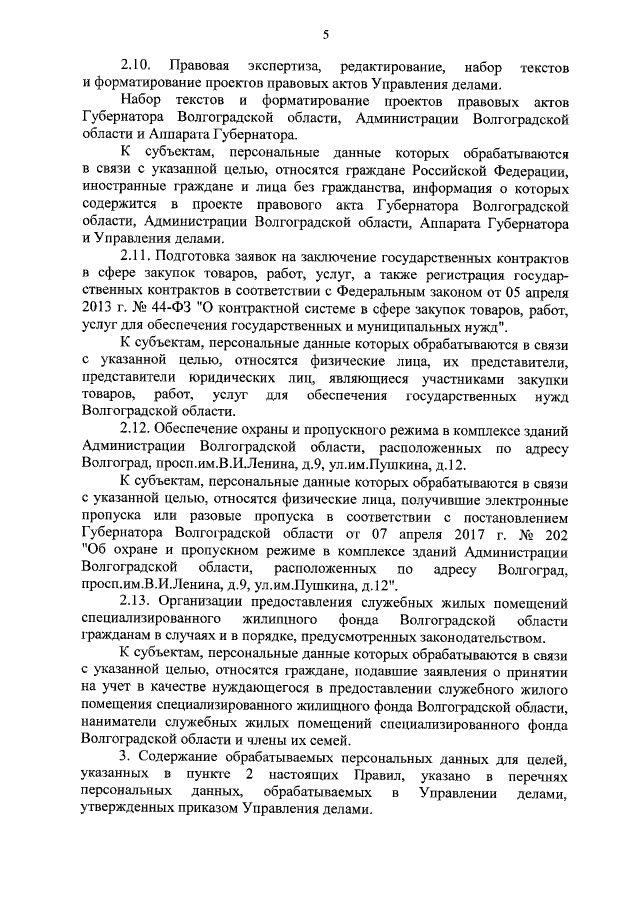 5

2.10. Правовая экспертиза, редактирование, набор текстов и форматирование проектов правовых актов Управления делами.

Набор текстов и форматирование проектов правовых актов Губернатора Волгоградской области, Администрации Волгоградской области и Аппарата Губернатора.

К субъектам, персональные данные которых обрабатываются в связи с указанной целью, относятся граждане Российской Федерации, иностранные граждане и лица без гражданства, информация о которых содержится в проекте правового акта Губернатора Волгоградской области, Администрации Волгоградской области, Аппарата Губернатора и Управления делами.

2.11. Подготовка заявок на заключение государственных контрактов в сфере закупок товаров, работ, услуг, а также регистрация государственных контрактов в соответствии с Федеральным законом от 05 апреля 2013 г. № 44-ФЗ "О контрактной системе в сфере закупок товаров, работ, услуг для обеспечения государственных и муниципальных нужд".

К субъектам, персональные данные которых обрабатываются в связи с указанной целью, относятся физические лица, их представители, представители юридических лиц, являющиеся участниками закупки товаров, работ, услуг для обеспечения государственных нужд Волгоградской области.

2.12. Обеспечение охраны и пропускного режима в комплексе зданий Администрации Волгоградской области, расположенных по адресу Волгоград, просп.им.В.И.Ленина, д.9, ул.им.Пушкина, д.12.

К субъектам, персональные данные которых обрабатываются в связи с указанной целью, относятся физические лица, получившие электронные пропуска или разовые пропуска в соответствии с постановлением Губернатора Волгоградской области от 07 апреля 2017 г. № 202 "Об охране и пропускном режиме в комплексе зданий Администрации Волгоградской области, расположенных по адресу Волгоград, просп.им.В.И.Ленина, д.9, ул.им.Пушкина, д.12".

2.13. Организации предоставления служебных жилых помещений специализированного жилищного фонда Волгоградской области гражданам в случаях и в порядке, предусмотренных законодательством.

К субъектам, персональные данные которых обрабатываются в связи с указанной целью, относятся граждане, подавшие заявления о принятии на учет в качестве нуждающегося в предоставлении служебного жилого помещения специализированного жилищного фонда Волгоградской области, наниматели служебных жилых помещений специализированного фонда Волгоградской области и члены их семей.

3. Содержание обрабатываемых персональных данных для целей, указанных в пункте 2 настоящих Правил, указано в перечнях персональных данных, обрабатываемых в Управлении делами, утвержденных приказом Управления делами.